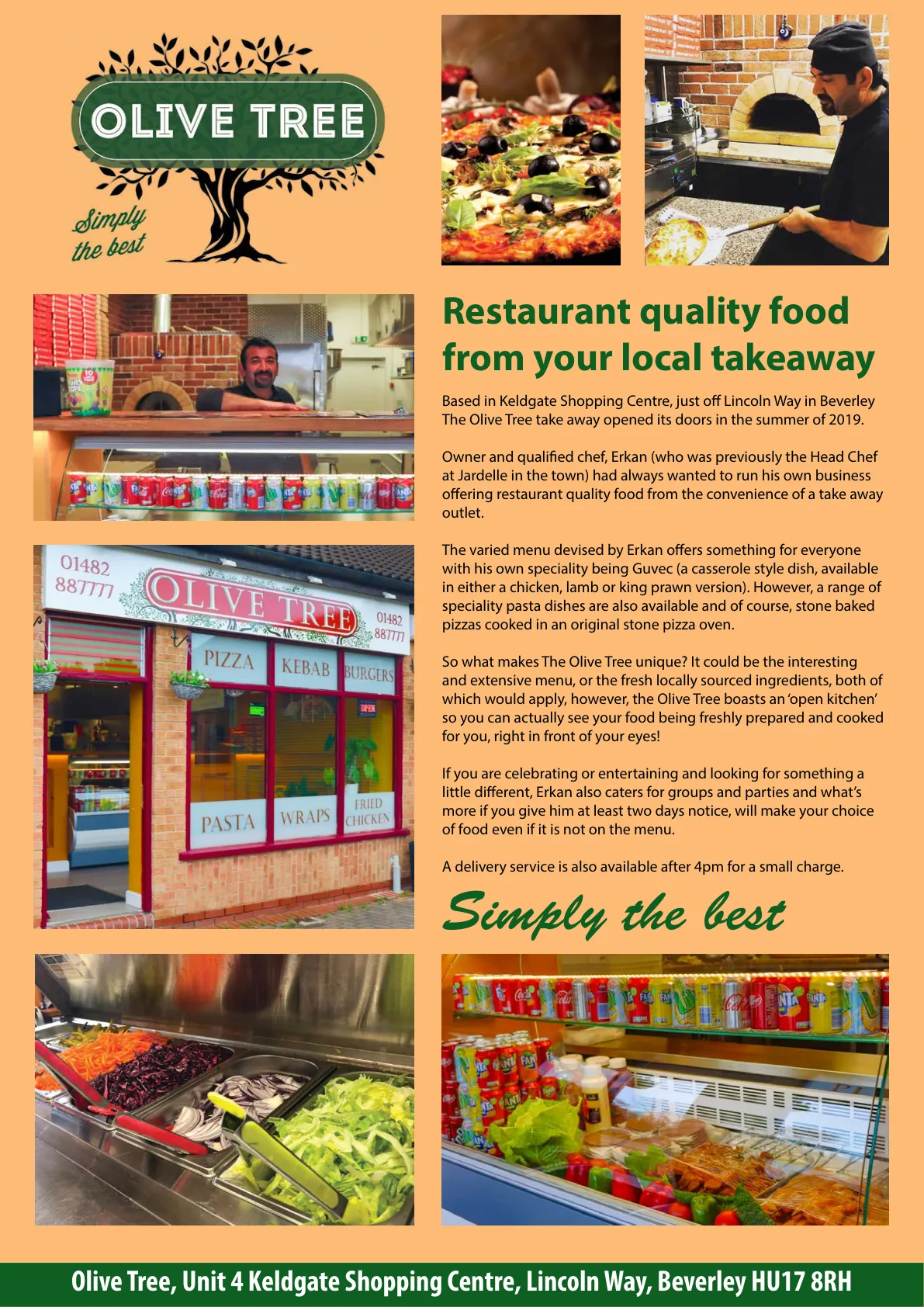 OLIVE TREE

Simply the best

01482 887777

OLIVE TREE

01482 887777

PIZZA

KEBAB

BURGERS

OPEN

PASTA

WRAPS

FRIED CHICKEN

Restaurant quality food from your local takeaway

Based in Keldgate Shopping Centre, just off Lincoln Way in Beverley The Olive Tree take away opened its doors in the summer of 2019.

Owner and qualified chef, Erkan (who was previously the Head Chef at Jardelle in the town) had always wanted to run his own business offering restaurant quality food from the convenience of a take away outlet.

The varied menu devised by Erkan offers something for everyone with his own speciality being Guvec (a casserole style dish, available in either a chicken, lamb or king prawn version). However, a range of speciality pasta dishes are also available and of course, stone baked pizzas cooked in an original stone pizza oven.

So what makes The Olive Tree unique? It could be the interesting and extensive menu, or the fresh locally sourced ingredients, both of which would apply, however, the Olive Tree boasts an 'open kitchen' so you can actually see your food being freshly prepared and cooked for you, right in front of your eyes!

If you are celebrating or entertaining and looking for something a little different, Erkan also caters for groups and parties and what's more if you give him at least two days notice, will make your choice of food even if it is not on the menu.

A delivery service is also available after 4pm for a small charge.

Simply the best

Olive Tree, Unit 4 Keldgate Shopping Centre, Lincoln Way, Beverley HU17 8RH